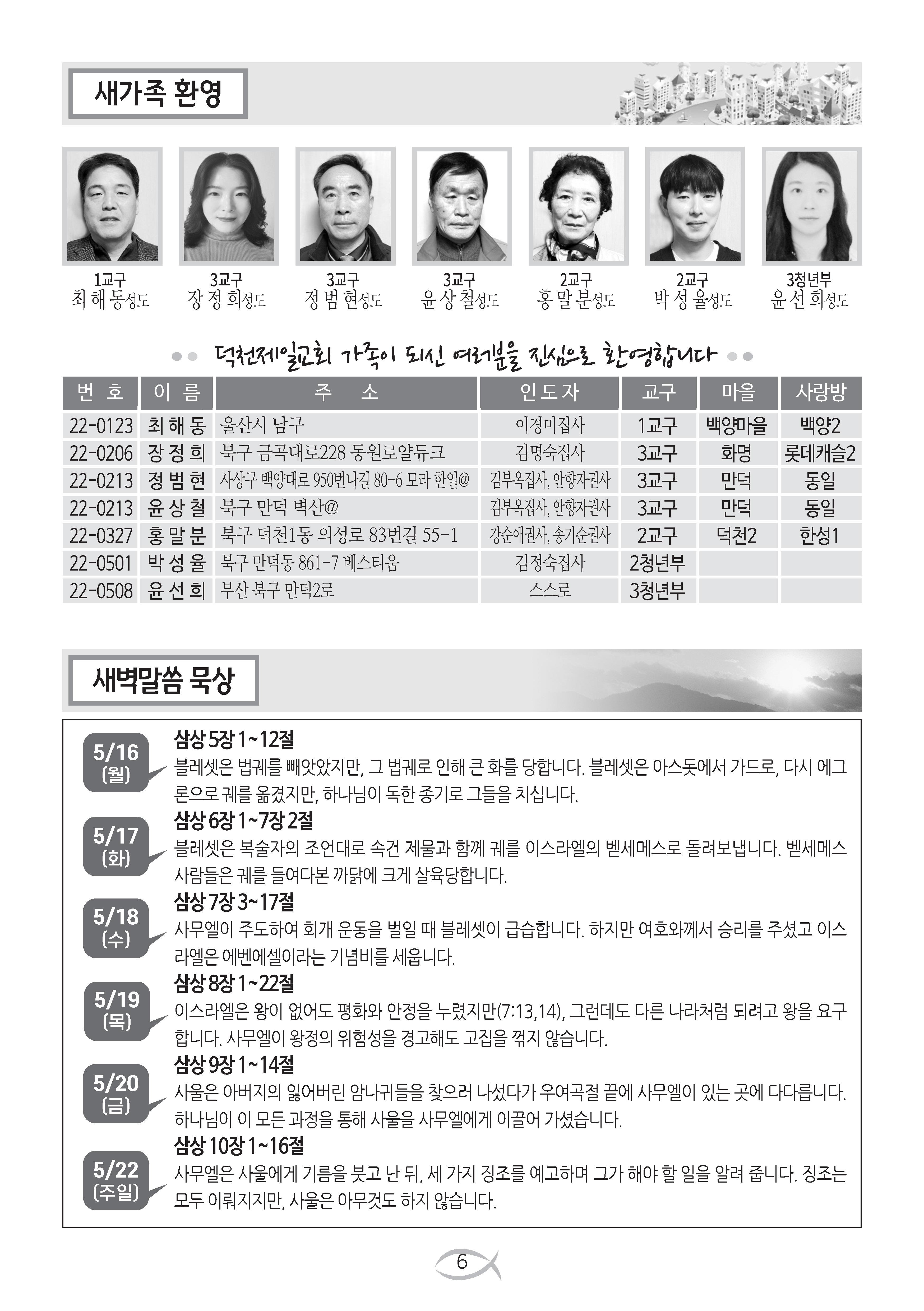 새가족 환영

1교구
최 해 동성도

3교구
장 정 희성도

3교구
정 범 현성도

3교구
윤 상 철성도

2교구
홍 말 분성도

2교구
박 성 율성도

3청년부
윤 선 희성도

덕천제일교회 가족이 되신 여러분을 진심으로 환영합니다

| 번 호 | 이 름 | 주 소 | 인도자 | 교구 | 마을 | 사랑방 |
|---|---|---|---|---|---|---|
| 22-0123 | 최 해 동 | 울산시 남구 | 이경미집사 | 1교구 | 백양마을 | 백양2 |
| 22-0206 | 장 정 희 | 북구 금곡대로228 동원로얄듀크 | 김명숙집사 | 3교구 | 화명 | 롯데캐슬2 |
| 22-0213 | 정 범 현 | 사상구 백양대로 950번나길 80-6 모라 한일@ | 김부옥집사, 안향자권사 | 3교구 | 만덕 | 동일 |
| 22-0213 | 윤 상 철 | 북구 만덕 벽산@ | 김부옥집사, 안향자권사 | 3교구 | 만덕 | 동일 |
| 22-0327 | 홍 말 분 | 북구 덕천1동 의성로 83번길 55-1 | 강순애권사, 송기순권사 | 2교구 | 덕천2 | 한성1 |
| 22-0501 | 박 성 율 | 북구 만덕동 861-7 베스티움 | 김정숙집사 | 2청년부 | | |
| 22-0508 | 윤 선 희 | 부산 북구 만덕2로 | 스스로 | 3청년부 | | |

새벽말씀 묵상

5/16 (월)
삼상 5장 1~12절
블레셋은 법궤를 빼앗았지만, 그 법궤로 인해 큰 화를 당합니다. 블레셋은 아스돗에서 가드로, 다시 에그론으로 궤를 옮겼지만, 하나님이 독한 종기로 그들을 치십니다.

5/17 (화)
삼상 6장 1~7장 2절
블레셋은 복술자의 조언대로 속건 제물과 함께 궤를 이스라엘의 벧세메스로 돌려보냅니다. 벧세메스 사람들은 궤를 들여다본 까닭에 크게 살육당합니다.

5/18 (수)
삼상 7장 3~17절
사무엘이 주도하여 회개 운동을 벌일 때 블레셋이 급습합니다. 하지만 여호와께서 승리를 주셨고 이스라엘은 에벤에셀이라는 기념비를 세웁니다.

5/19 (목)
삼상 8장 1~22절
이스라엘은 왕이 없어도 평화와 안정을 누렸지만(7:13,14), 그런데도 다른 나라처럼 되려고 왕을 요구합니다. 사무엘이 왕정의 위험성을 경고해도 고집을 꺾지 않습니다.

5/20 (금)
삼상 9장 1~14절
사울은 아버지의 잃어버린 암나귀들을 찾으러 나섰다가 우여곡절 끝에 사무엘이 있는 곳에 다다릅니다. 하나님이 이 모든 과정을 통해 사울을 사무엘에게 이끌어 가셨습니다.

5/22 (주일)
삼상 10장 1~16절
사무엘은 사울에게 기름을 붓고 난 뒤, 세 가지 징조를 예고하며 그가 해야 할 일을 알려 줍니다. 징조는 모두 이뤄지지만, 사울은 아무것도 하지 않습니다.

6